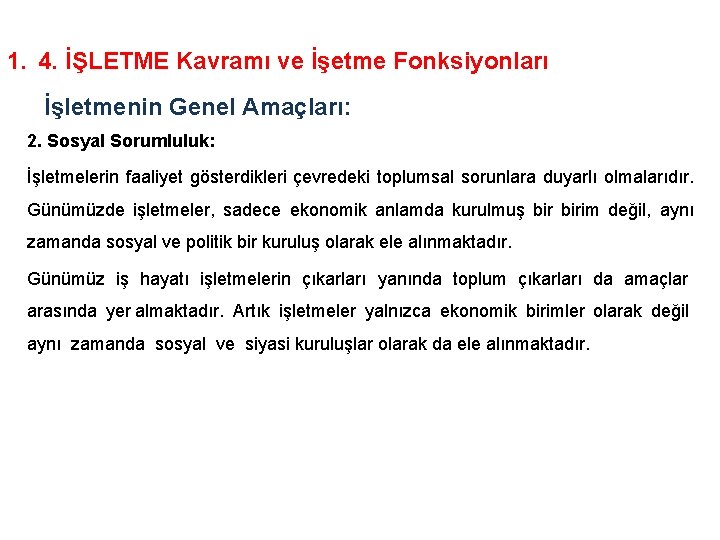 1. 4. İŞLETME Kavramı ve İşetme Fonksiyonları

İşletmenin Genel Amaçları:

2. Sosyal Sorumluluk:

İşletmelerin faaliyet gösterdikleri çevredeki toplumsal sorunlara duyarlı olmalarıdır. Günümüzde işletmeler, sadece ekonomik anlamda kurulmuş bir birim değil, aynı zamanda sosyal ve politik bir kuruluş olarak ele alınmaktadır.

Günümüz iş hayatı işletmelerin çıkarları yanında toplum çıkarları da amaçlar arasında yer almaktadır. Artık işletmeler yalnızca ekonomik birimler olarak değil aynı zamanda sosyal ve siyasi kuruluşlar olarak da ele alınmaktadır.